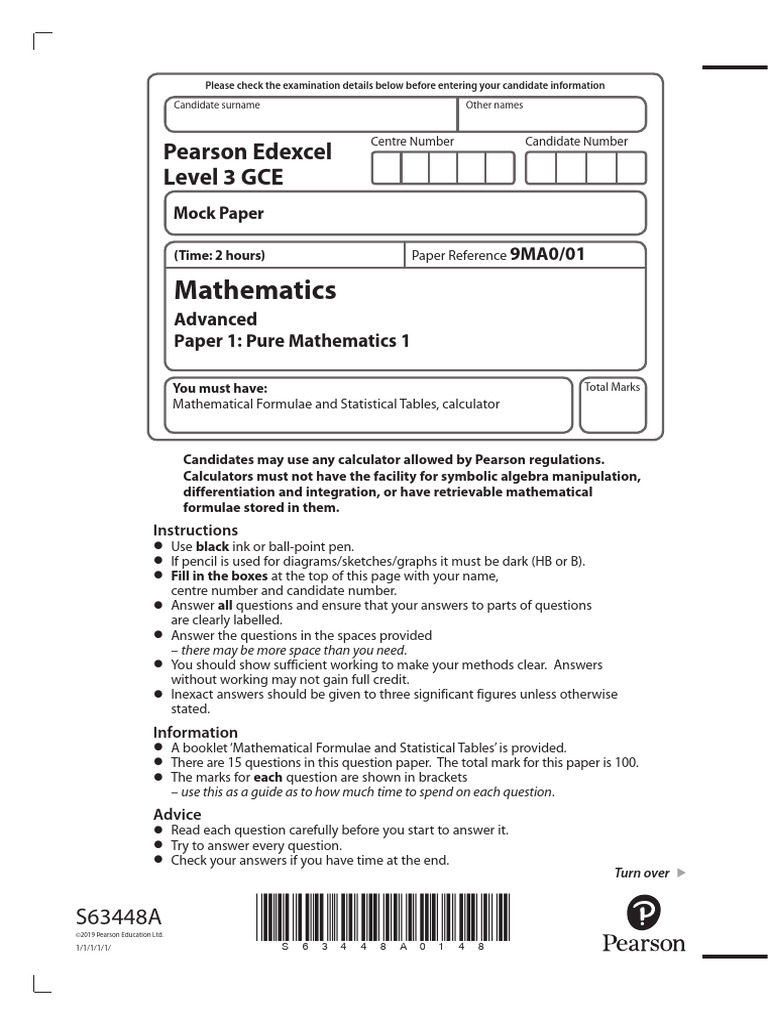 Please check the examination details below before entering your candidate information

Candidate surname

Other names

Pearson Edexcel Level 3 GCE

Centre Number

Candidate Number

Mock Paper

(Time: 2 hours)

Paper Reference 9MA0/01

Mathematics

Advanced

Paper 1: Pure Mathematics 1

You must have:
Mathematical Formulae and Statistical Tables, calculator

Total Marks

Candidates may use any calculator allowed by Pearson regulations. Calculators must not have the facility for symbolic algebra manipulation, differentiation and integration, or have retrievable mathematical formulae stored in them.

Instructions
● Use black ink or ball-point pen.
● If pencil is used for diagrams/sketches/graphs it must be dark (HB or B).
● Fill in the boxes at the top of this page with your name, centre number and candidate number.
● Answer all questions and ensure that your answers to parts of questions are clearly labelled.
● Answer the questions in the spaces provided
– there may be more space than you need.
● You should show sufficient working to make your methods clear. Answers without working may not gain full credit.
● Inexact answers should be given to three significant figures unless otherwise stated.

Information
● A booklet 'Mathematical Formulae and Statistical Tables' is provided.
● There are 15 questions in this question paper. The total mark for this paper is 100.
● The marks for each question are shown in brackets
– use this as a guide as to how much time to spend on each question.

Advice
● Read each question carefully before you start to answer it.
● Try to answer every question.
● Check your answers if you have time at the end.

Turn over ▶

S63448A
©2019 Pearson Education Ltd.
1/1/1/1/1/

S 6 3 4 4 8 A 0 1 4 8

Pearson